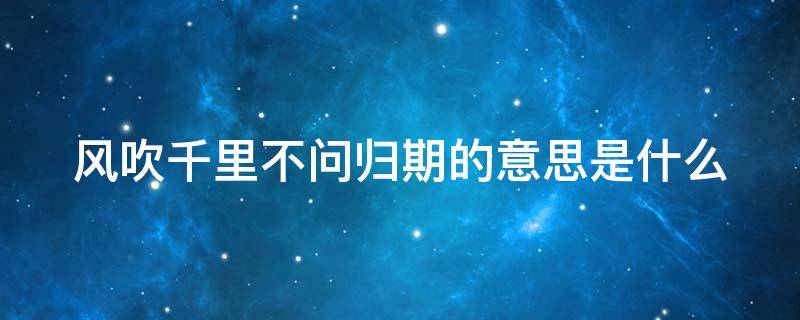 风吹千里不问归期的意思是什么